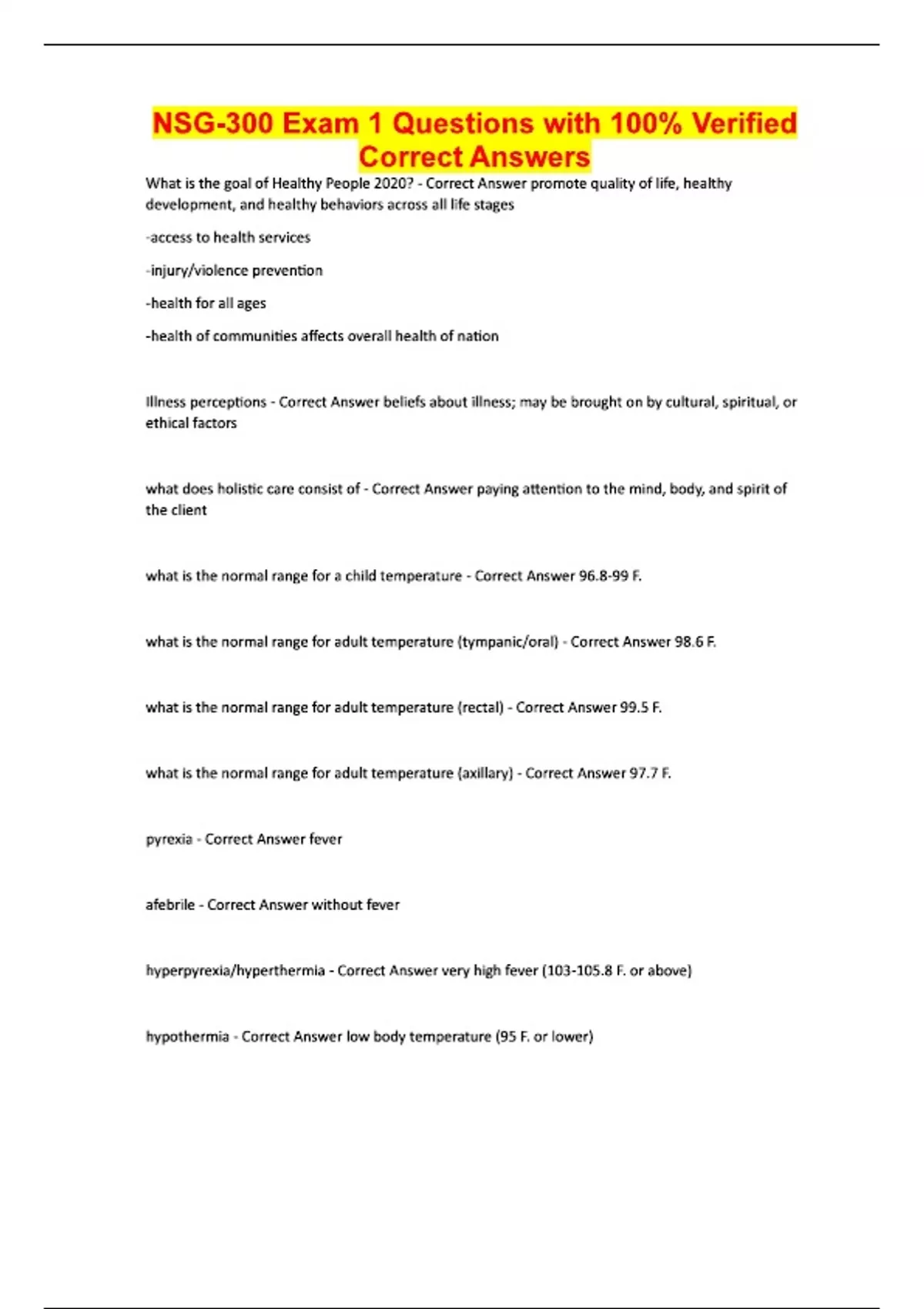 NSG-300 Exam 1 Questions with 100% Verified Correct Answers

What is the goal of Healthy People 2020? - Correct Answer promote quality of life, healthy development, and healthy behaviors across all life stages

-access to health services

-injury/violence prevention

-health for all ages

-health of communities affects overall health of nation

Illness perceptions - Correct Answer beliefs about illness; may be brought on by cultural, spiritual, or ethical factors

what does holistic care consist of - Correct Answer paying attention to the mind, body, and spirit of the client

what is the normal range for a child temperature - Correct Answer 96.8-99 F.

what is the normal range for adult temperature (tympanic/oral) - Correct Answer 98.6 F.

what is the normal range for adult temperature (rectal) - Correct Answer 99.5 F.

what is the normal range for adult temperature (axillary) - Correct Answer 97.7 F.

pyrexia - Correct Answer fever

afebrile - Correct Answer without fever

hyperpyrexia/hyperthermia - Correct Answer very high fever (103-105.8 F. or above)

hypothermia - Correct Answer low body temperature (95 F. or lower)